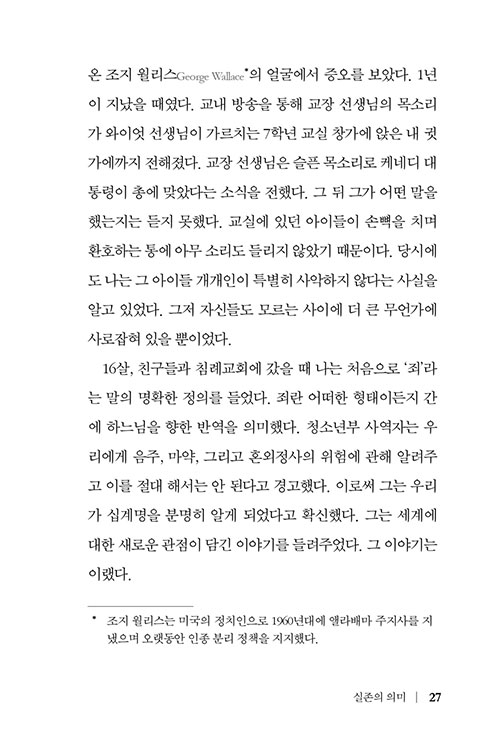 온 조지 월리스George Wallace*의 얼굴에서 증오를 보았다. 1년이 지났을 때였다. 교내 방송을 통해 교장 선생님의 목소리가 와이엇 선생님이 가르치는 7학년 교실 창가에 앉은 내 귓가에까지 전해졌다. 교장 선생님은 슬픈 목소리로 케네디 대통령이 총에 맞았다는 소식을 전했다. 그 뒤 그가 어떤 말을 했는지는 듣지 못했다. 교실에 있던 아이들이 손뼉을 치며 환호하는 통에 아무 소리도 들리지 않았기 때문이다. 당시에도 나는 그 아이들 개개인이 특별히 사악하지 않다는 사실을 알고 있었다. 그저 자신들도 모르는 사이에 더 큰 무언가에 사로잡혀 있을 뿐이었다.

16살, 친구들과 침례교회에 갔을 때 나는 처음으로 '죄'라는 말의 명확한 정의를 들었다. 죄란 어떠한 형태이든지 간에 하느님을 향한 반역을 의미했다. 청소년부 사역자는 우리에게 음주, 마약, 그리고 혼외정사의 위험에 관해 알려주고 이를 절대 해서는 안 된다고 경고했다. 이로써 그는 우리가 십계명을 분명히 알게 되었다고 확신했다. 그는 세계에 대한 새로운 관점이 담긴 이야기를 들려주었다. 그 이야기는 이랬다.

* 조지 월리스는 미국의 정치인으로 1960년대에 앨라배마 주지사를 지냈으며 오랫동안 인종 분리 정책을 지지했다.

실존의 의미 | 27